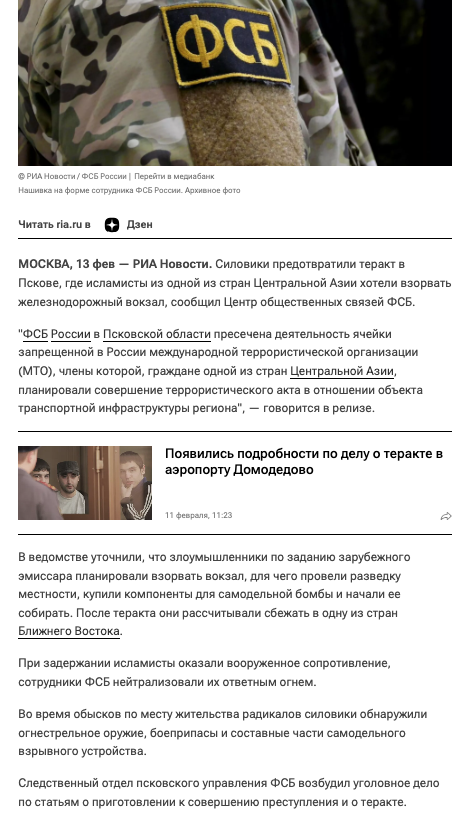 ФСБ

© РИА Новости / ФСБ России | Перейти в медиабанк
Нашивка на форме сотрудника ФСБ России. Архивное фото

Читать ria.ru в Дзен

МОСКВА, 13 фев — РИА Новости. Силовики предотвратили теракт в Пскове, где исламисты из одной из стран Центральной Азии хотели взорвать железнодорожный вокзал, сообщил Центр общественных связей ФСБ.

"ФСБ России в Псковской области пресечена деятельность ячейки запрещенной в России международной террористической организации (МТО), члены которой, граждане одной из стран Центральной Азии, планировали совершение террористического акта в отношении объекта транспортной инфраструктуры региона", — говорится в релизе.

Появились подробности по делу о теракте в аэропорту Домодедово

11 февраля, 11:23

В ведомстве уточнили, что злоумышленники по заданию зарубежного эмиссара планировали взорвать вокзал, для чего провели разведку местности, купили компоненты для самодельной бомбы и начали ее собирать. После теракта они рассчитывали сбежать в одну из стран Ближнего Востока.

При задержании исламисты оказали вооруженное сопротивление, сотрудники ФСБ нейтрализовали их ответным огнем.

Во время обысков по месту жительства радикалов силовики обнаружили огнестрельное оружие, боеприпасы и составные части самодельного взрывного устройства.

Следственный отдел псковского управления ФСБ возбудил уголовное дело по статьям о приготовлении к совершению преступления и о теракте.